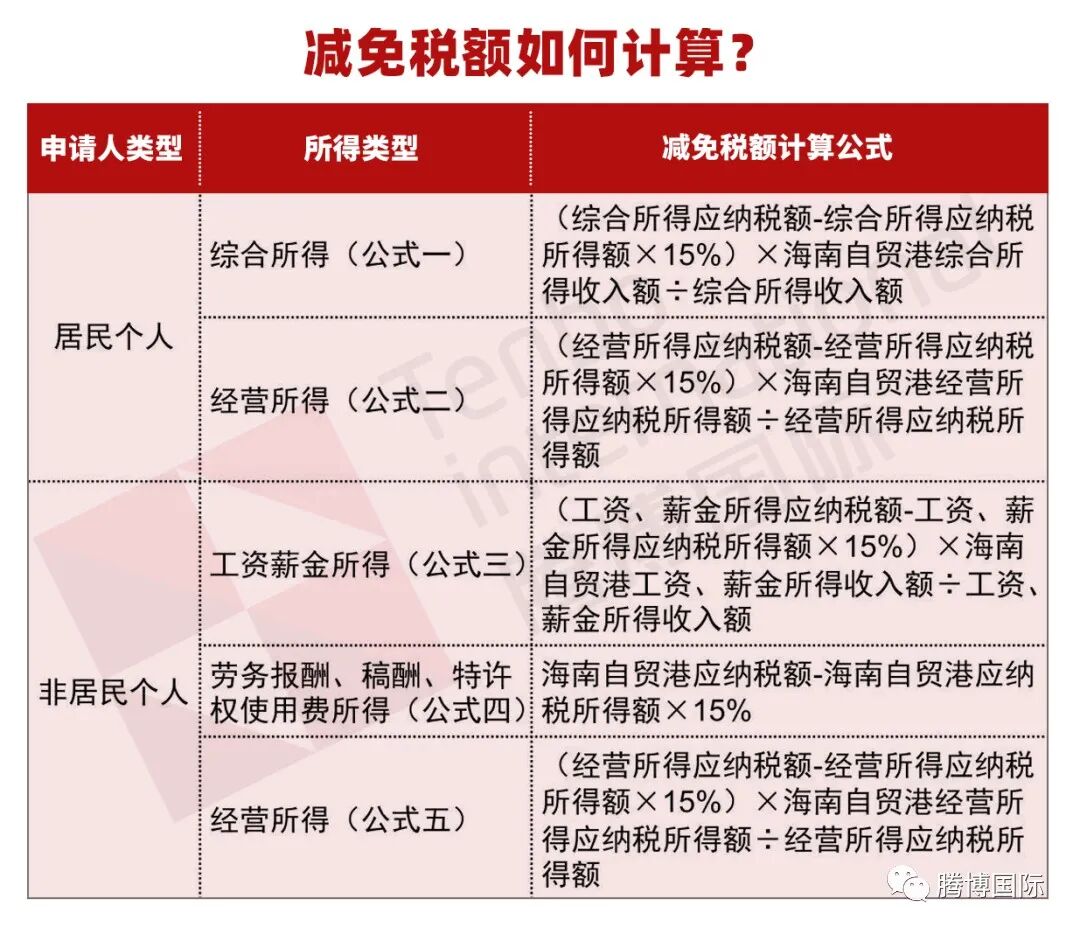 减免税额如何计算？

| 申请人类型 | 所得类型 | 减免税额计算公式 |
|---|---|---|
| 居民个人 | 综合所得（公式一） | （综合所得应纳税额-综合所得应纳税所得额×15%）×海南自贸港综合所得收入额÷综合所得收入额 |
| 居民个人 | 经营所得（公式二） | （经营所得应纳税额-经营所得应纳税所得额×15%）×海南自贸港经营所得应纳税所得额÷经营所得应纳税所得额 |
| 非居民个人 | 工资薪金所得（公式三） | （工资、薪金所得应纳税额-工资、薪金所得应纳税所得额×15%）×海南自贸港工资、薪金所得收入额÷工资、薪金所得收入额 |
| 非居民个人 | 劳务报酬、稿酬、特许权使用费所得（公式四） | 海南自贸港应纳税额-海南自贸港应纳税所得额×15% |
| 非居民个人 | 经营所得（公式五） | （经营所得应纳税额-经营所得应纳税所得额×15%）×海南自贸港经营所得应纳税所得额÷经营所得应纳税所得额 |

腾博国际